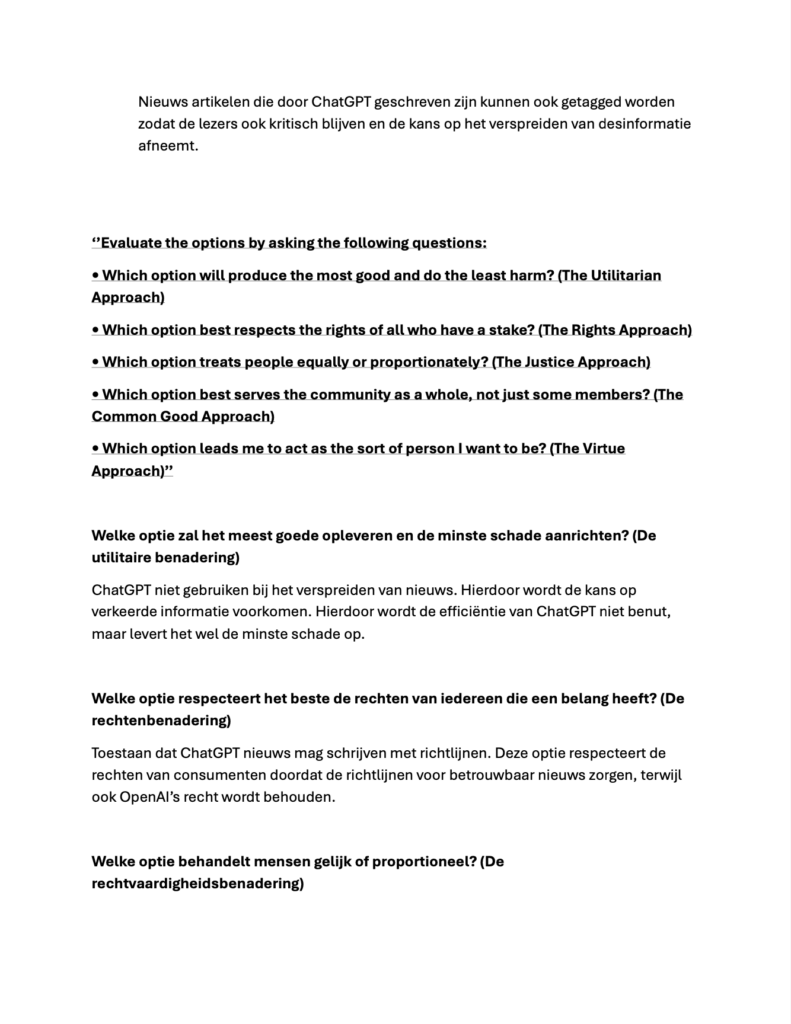 Nieuws artikelen die door ChatGPT geschreven zijn kunnen ook getagged worden zodat de lezers ook kritisch blijven en de kans op het verspreiden van desinformatie afneemt.

‘’Evaluate the options by asking the following questions:

• Which option will produce the most good and do the least harm? (The Utilitarian Approach)

• Which option best respects the rights of all who have a stake? (The Rights Approach)

• Which option treats people equally or proportionately? (The Justice Approach)

• Which option best serves the community as a whole, not just some members? (The Common Good Approach)

• Which option leads me to act as the sort of person I want to be? (The Virtue Approach)’’

Welke optie zal het meest goede opleveren en de minste schade aanrichten? (De utilitaire benadering)

ChatGPT niet gebruiken bij het verspreiden van nieuws. Hierdoor wordt de kans op verkeerde informatie voorkomen. Hierdoor wordt de efficiëntie van ChatGPT niet benut, maar levert het wel de minste schade op.

Welke optie respecteert het beste de rechten van iedereen die een belang heeft? (De rechtenbenadering)

Toestaan dat ChatGPT nieuws mag schrijven met richtlijnen. Deze optie respecteert de rechten van consumenten doordat de richtlijnen voor betrouwbaar nieuws zorgen, terwijl ook OpenAI’s recht wordt behouden.

Welke optie behandelt mensen gelijk of proportioneel? (De rechtvaardigheidsbenadering)